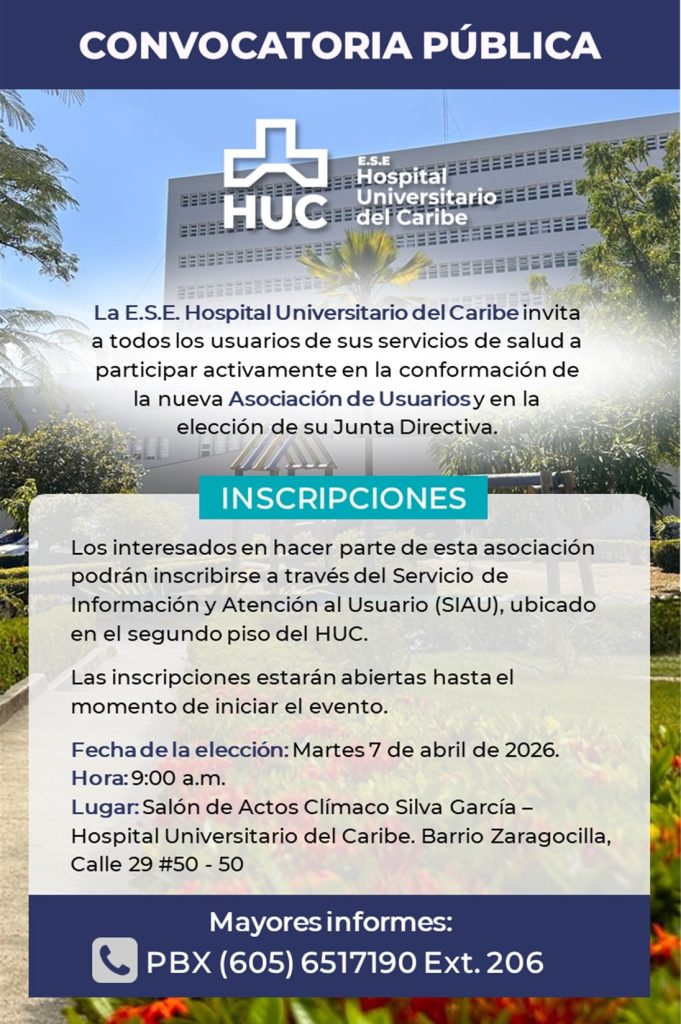 CONVOCATORIA PÚBLICA

HUC
E.S.E Hospital Universitario del Caribe

La E.S.E. Hospital Universitario del Caribe invita a todos los usuarios de sus servicios de salud a participar activamente en la conformación de la nueva Asociación de Usuarios y en la elección de su Junta Directiva.

INSCRIPCIONES

Los interesados en hacer parte de esta asociación podrán inscribirse a través del Servicio de Información y Atención al Usuario (SIAU), ubicado en el segundo piso del HUC.

Las inscripciones estarán abiertas hasta el momento de iniciar el evento.

Fecha de la elección: Martes 7 de abril de 2026.
Hora: 9:00 a.m.
Lugar: Salón de Actos Clímaco Silva García – Hospital Universitario del Caribe. Barrio Zaragocilla, Calle 29 #50 - 50

Mayores informes:
PBX (605) 6517190 Ext. 206